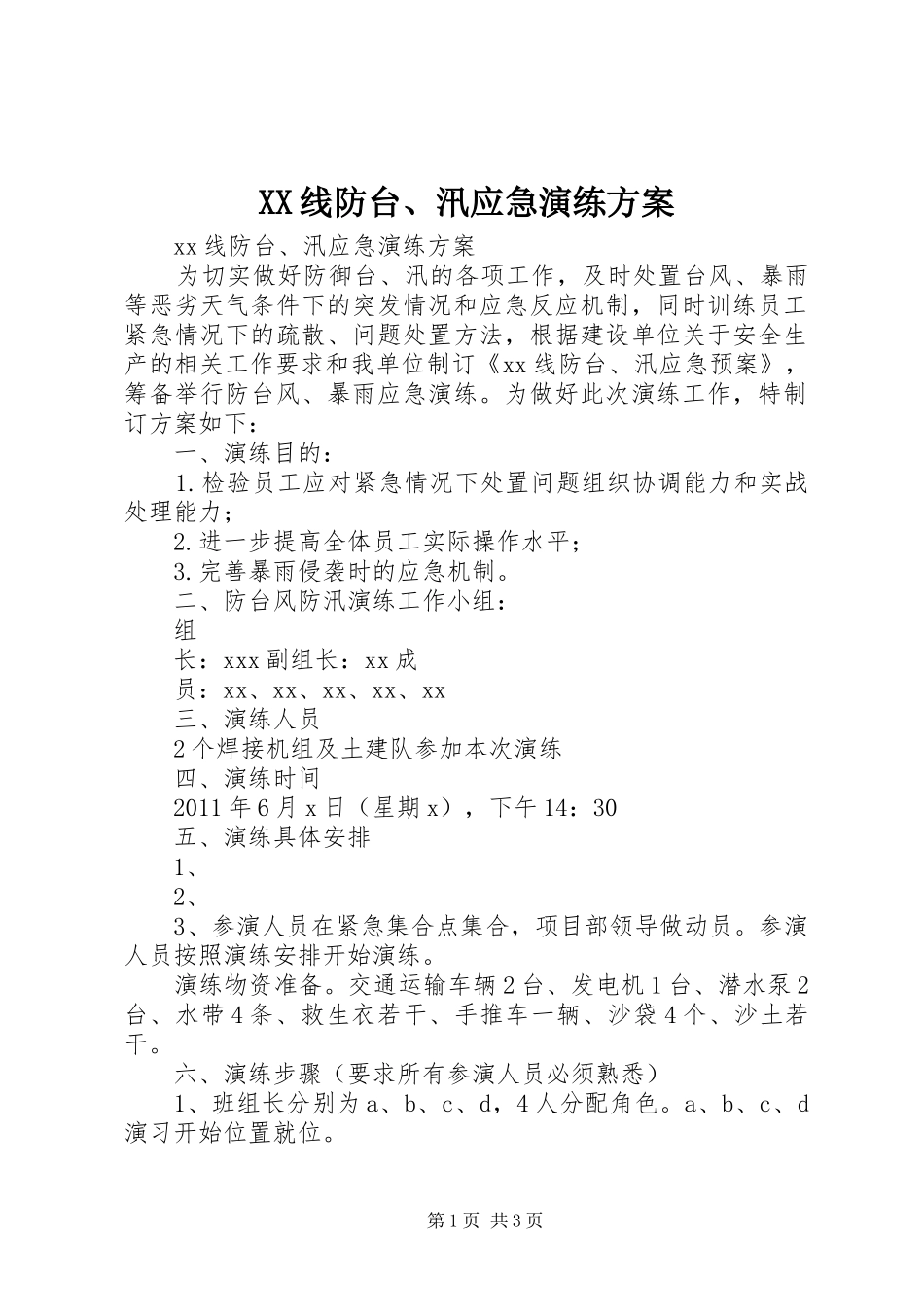 XX线防台、汛应急演练方案

xx线防台、汛应急演练方案

为切实做好防御台、汛的各项工作，及时处置台风、暴雨等恶劣天气条件下的突发情况和应急反应机制，同时训练员工紧急情况下的疏散、问题处置方法，根据建设单位关于安全生产的相关工作要求和我单位制订《xx线防台、汛应急预案》，筹备举行防台风、暴雨应急演练。为做好此次演练工作，特制订方案如下：

一、演练目的：

1.检验员工应对紧急情况下处置问题组织协调能力和实战处理能力；

2.进一步提高全体员工实际操作水平；

3.完善暴雨侵袭时的应急机制。

二、防台风防汛演练工作小组：

组

长：xxx副组长：xx成

员：xx、xx、xx、xx、xx

三、演练人员

2个焊接机组及土建队参加本次演练

四、演练时间

2011年6月x日（星期x），下午14：30

五、演练具体安排

1、

2、

3、参演人员在紧急集合点集合，项目部领导做动员。参演人员按照演练安排开始演练。

演练物资准备。交通运输车辆2台、发电机1台、潜水泵2台、水带4条、救生衣若干、手推车一辆、沙袋4个、沙土若干。

六、演练步骤（要求所有参演人员必须熟悉）

1、班组长分别为a、b、c、d，4人分配角色。a、b、c、d演习开始位置就位。

第1页 共3页